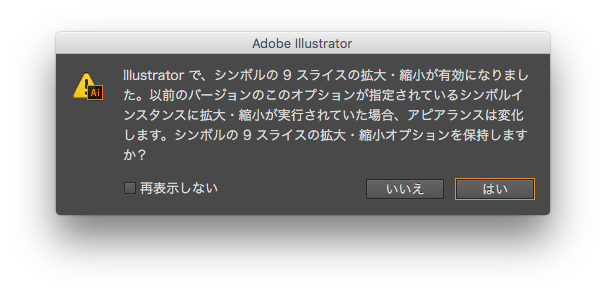 Adobe Illustrator

Ai

Illustrator で、シンボルの 9 スライスの拡大・縮小が有効になりました。以前のバージョンのこのオプションが指定されているシンボルインスタンスに拡大・縮小が実行されていた場合、アピアランスは変化します。シンボルの 9 スライスの拡大・縮小オプションを保持しますか？

再表示しない

いいえ

はい